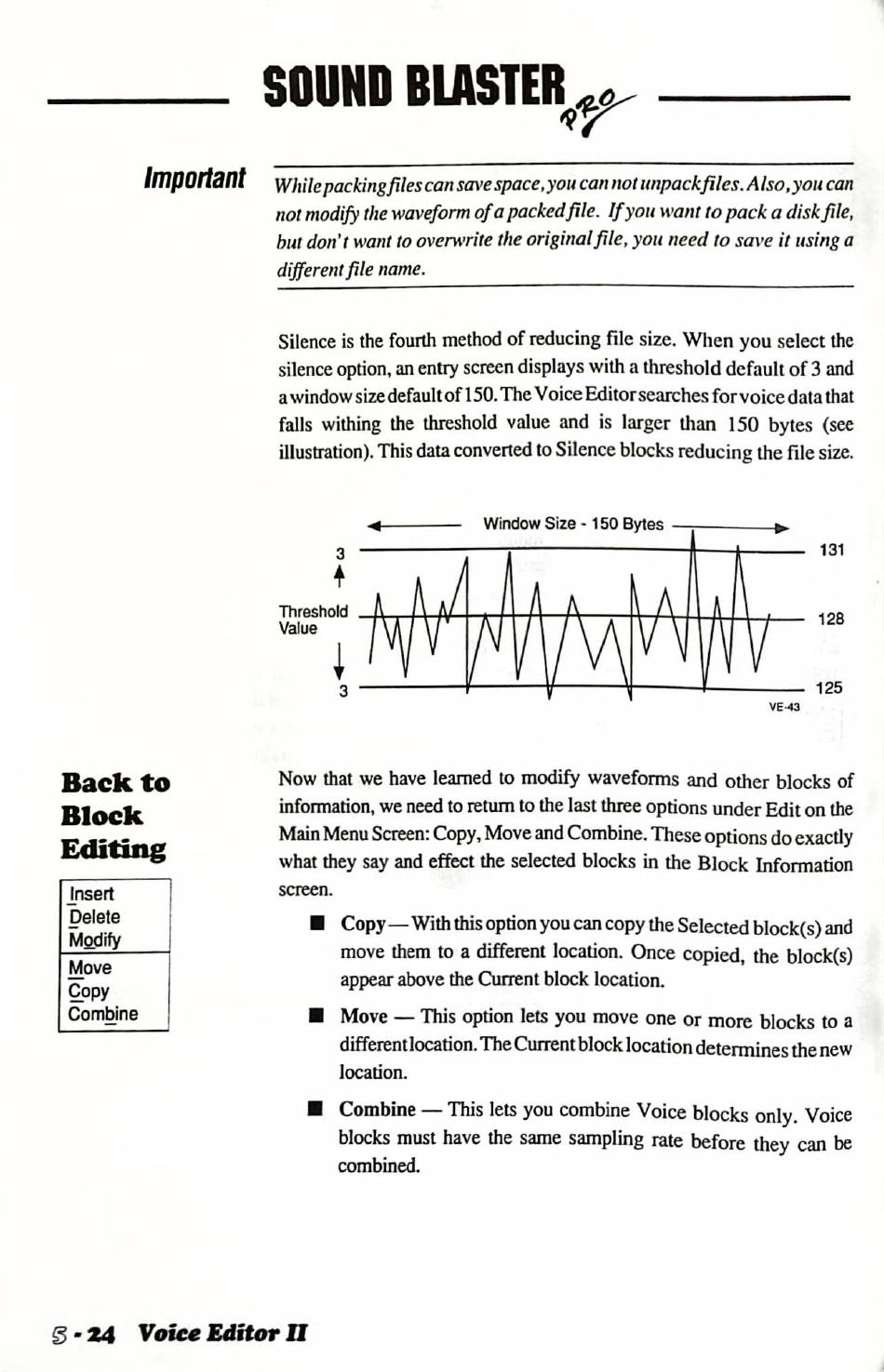 SOUND BLASTER PRO

Important

While packing files can save space, you can not unpack files. Also, you can not modify the waveform of a packed file. If you want to pack a disk file, but don't want to overwrite the original file, you need to save it using a different file name.

Silence is the fourth method of reducing file size. When you select the silence option, an entry screen displays with a threshold default of 3 and a window size default of 150. The Voice Editor searches for voice data that falls withing the threshold value and is larger than 150 bytes (see illustration). This data converted to Silence blocks reducing the file size.

Window Size - 150 Bytes
3
Threshold Value
3
131
128
125
VE-43

Back to Block Editing

Insert
Delete
Modify
Move
Copy
Combine

Now that we have learned to modify waveforms and other blocks of information, we need to return to the last three options under Edit on the Main Menu Screen: Copy, Move and Combine. These options do exactly what they say and effect the selected blocks in the Block Information screen.

■ Copy — With this option you can copy the Selected block(s) and move them to a different location. Once copied, the block(s) appear above the Current block location.

■ Move — This option lets you move one or more blocks to a different location. The Current block location determines the new location.

■ Combine — This lets you combine Voice blocks only. Voice blocks must have the same sampling rate before they can be combined.

5 - 24 Voice Editor II